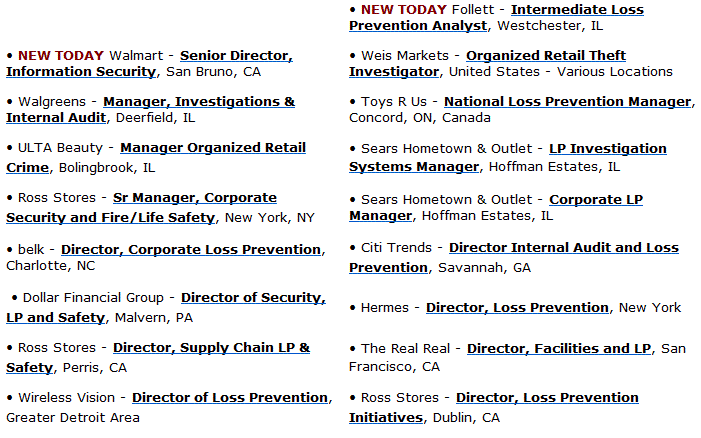 • NEW TODAY Walmart - Senior Director, Information Security, San Bruno, CA

• Walgreens - Manager, Investigations & Internal Audit, Deerfield, IL

• ULTA Beauty - Manager Organized Retail Crime, Bolingbrook, IL

• Ross Stores - Sr Manager, Corporate Security and Fire/Life Safety, New York, NY

• belk - Director, Corporate Loss Prevention, Charlotte, NC

• Dollar Financial Group - Director of Security, LP and Safety, Malvern, PA

• Ross Stores - Director, Supply Chain LP & Safety, Perris, CA

• Wireless Vision - Director of Loss Prevention, Greater Detroit Area

• NEW TODAY Follett - Intermediate Loss Prevention Analyst, Westchester, IL

• Weis Markets - Organized Retail Theft Investigator, United States - Various Locations

• Toys R Us - National Loss Prevention Manager, Concord, ON, Canada

• Sears Hometown & Outlet - LP Investigation Systems Manager, Hoffman Estates, IL

• Sears Hometown & Outlet - Corporate LP Manager, Hoffman Estates, IL

• Citi Trends - Director Internal Audit and Loss Prevention, Savannah, GA

• Hermes - Director, Loss Prevention, New York

• The Real Real - Director, Facilities and LP, San Francisco, CA

• Ross Stores - Director, Loss Prevention Initiatives, Dublin, CA